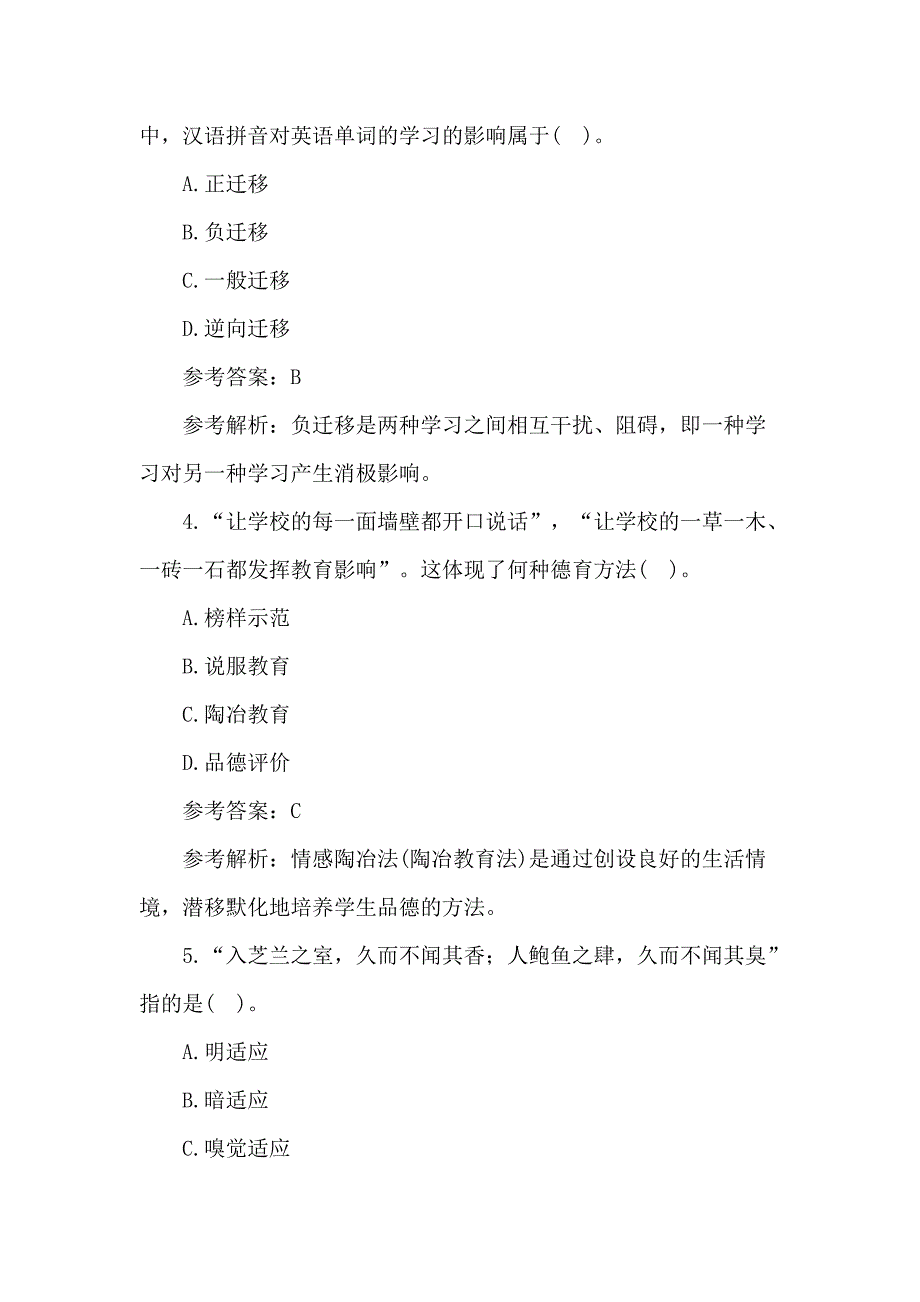 中，汉语拼音对英语单词的学习的影响属于( )。

A.正迁移

B.负迁移

C.一般迁移

D.逆向迁移

参考答案：B

参考解析：负迁移是两种学习之间相互干扰、阻碍，即一种学习对另一种学习产生消极影响。

4.“让学校的每一面墙壁都开口说话”，“让学校的一草一木、一砖一石都发挥教育影响”。这体现了何种德育方法( )。

A.榜样示范

B.说服教育

C.陶冶教育

D.品德评价

参考答案：C

参考解析：情感陶冶法(陶冶教育法)是通过创设良好的生活情境，潜移默化地培养学生品德的方法。

5.“入芝兰之室，久而不闻其香；人鲍鱼之肆，久而不闻其臭”指的是( )。

A.明适应

B.暗适应

C.嗅觉适应